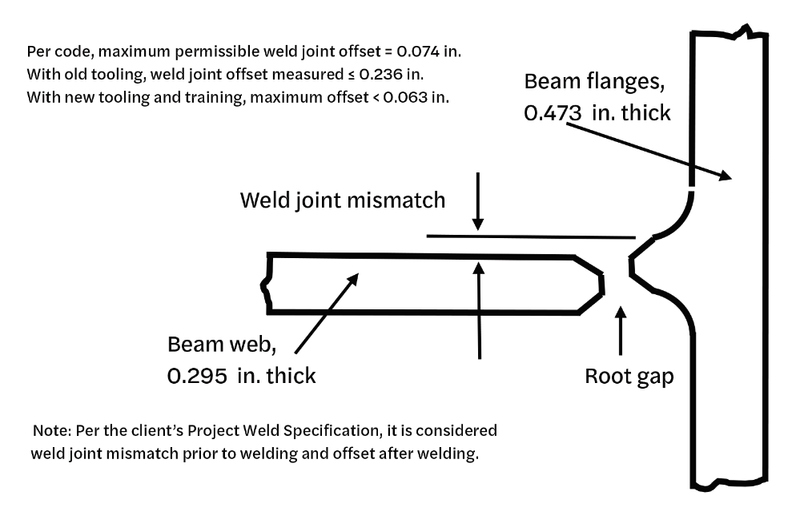 Per code, maximum permissible weld joint offset = 0.074 in.
With old tooling, weld joint offset measured ≤ 0.236 in.
With new tooling and training, maximum offset < 0.063 in.

Beam flanges, 0.473 in. thick

Weld joint mismatch

Beam web, 0.295 in. thick

Root gap

Note: Per the client's Project Weld Specification, it is considered weld joint mismatch prior to welding and offset after welding.